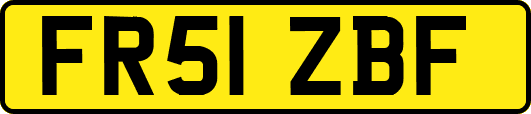 FR51 ZBF